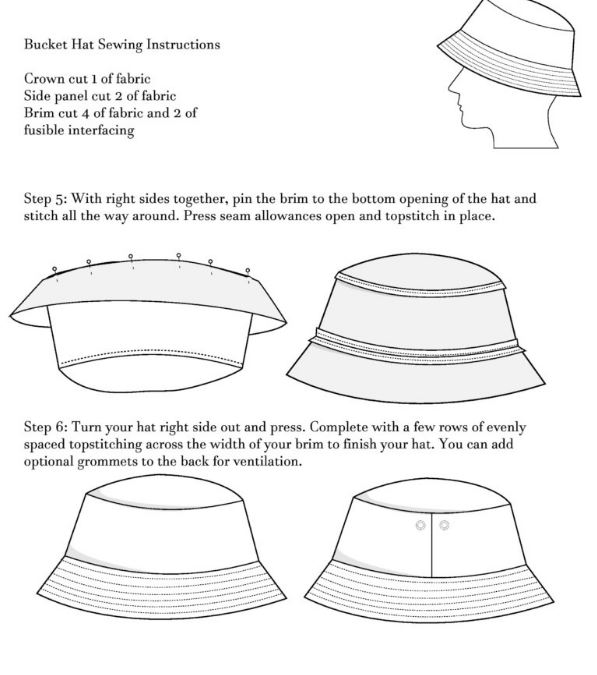 Bucket Hat Sewing Instructions

Crown cut 1 of fabric
Side panel cut 2 of fabric
Brim cut 4 of fabric and 2 of fusible interfacing

Step 5: With right sides together, pin the brim to the bottom opening of the hat and stitch all the way around. Press seam allowances open and topstitch in place.

Step 6: Turn your hat right side out and press. Complete with a few rows of evenly spaced topstitching across the width of your brim to finish your hat. You can add optional grommets to the back for ventilation.